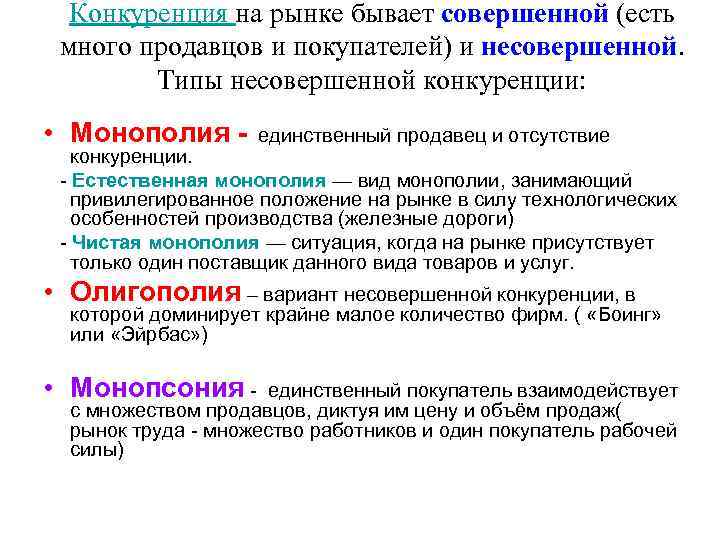 Конкуренция на рынке бывает совершенной (есть много продавцов и покупателей) и несовершенной. Типы несовершенной конкуренции:

• Монополия - единственный продавец и отсутствие конкуренции.

- Естественная монополия — вид монополии, занимающий привилегированное положение на рынке в силу технологических особенностей производства (железные дороги)

- Чистая монополия — ситуация, когда на рынке присутствует только один поставщик данного вида товаров и услуг.

• Олигополия – вариант несовершенной конкуренции, в которой доминирует крайне малое количество фирм. ( «Боинг» или «Эйрбас»)

• Монопсония - единственный покупатель взаимодействует с множеством продавцов, диктуя им цену и объём продаж( рынок труда - множество работников и один покупатель рабочей силы)